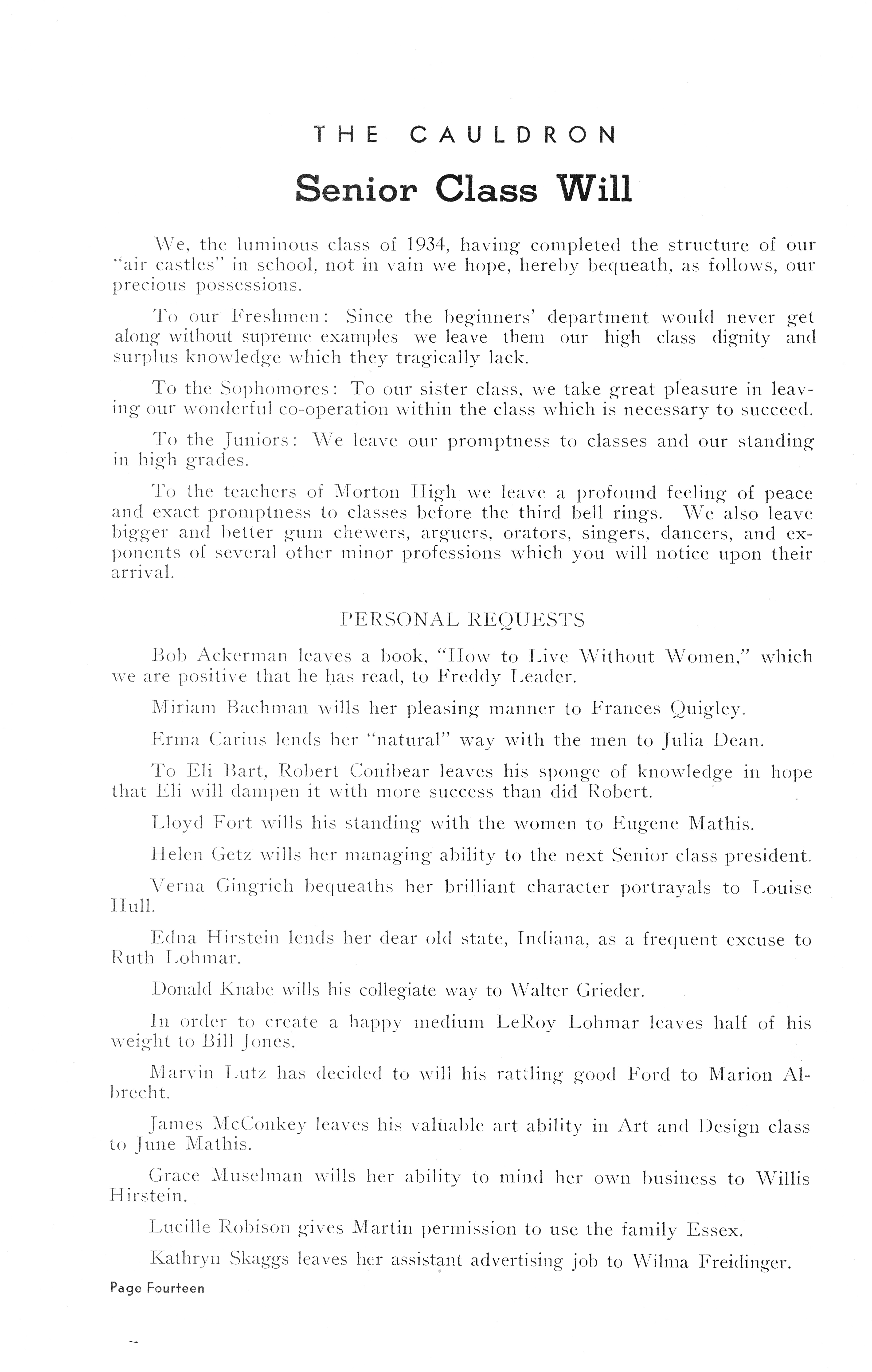 THE CAULDRON

Senior Class Will

We, the luminous class of 1934, having completed the structure of our "air castles" in school, not in vain we hope, hereby bequeath, as follows, our precious possessions.

To our Freshmen: Since the beginners' department would never get along without supreme examples we leave them our high class dignity and surplus knowledge which they tragically lack.

To the Sophomores: To our sister class, we take great pleasure in leaving our wonderful co-operation within the class which is necessary to succeed.

To the Juniors: We leave our promptness to classes and our standing in high grades.

To the teachers of Morton High we leave a profound feeling of peace and exact promptness to classes before the third bell rings. We also leave bigger and better gum chewers, arguers, orators, singers, dancers, and exponents of several other minor professions which you will notice upon their arrival.

PERSONAL REQUESTS

Bob Ackerman leaves a book, "How to Live Without Women," which we are positive that he has read, to Freddy Leader.

Miriam Bachman wills her pleasing manner to Frances Quigley.

Erma Carius lends her "natural" way with the men to Julia Dean.

To Eli Bart, Robert Conibear leaves his sponge of knowledge in hope that Eli will dampen it with more success than did Robert.

Lloyd Fort wills his standing with the women to Eugene Mathis.

Helen Getz wills her managing ability to the next Senior class president.

Verna Gingrich bequeaths her brilliant character portrayals to Louise Hull.

Edna Hirstein lends her dear old state, Indiana, as a frequent excuse to Ruth Lohmar.

Donald Knabe wills his collegiate way to Walter Grieder.

In order to create a happy medium LeRoy Lohmar leaves half of his weight to Bill Jones.

Marvin Lutz has decided to will his rattling good Ford to Marion Albrecht.

James McConkey leaves his valuable art ability in Art and Design class to June Mathis.

Grace Muselman wills her ability to mind her own business to Willis Hirstein.

Lucille Robison gives Martin permission to use the family Essex.

Kathryn Skaggs leaves her assistant advertising job to Wilma Freidinger.

Page Fourteen